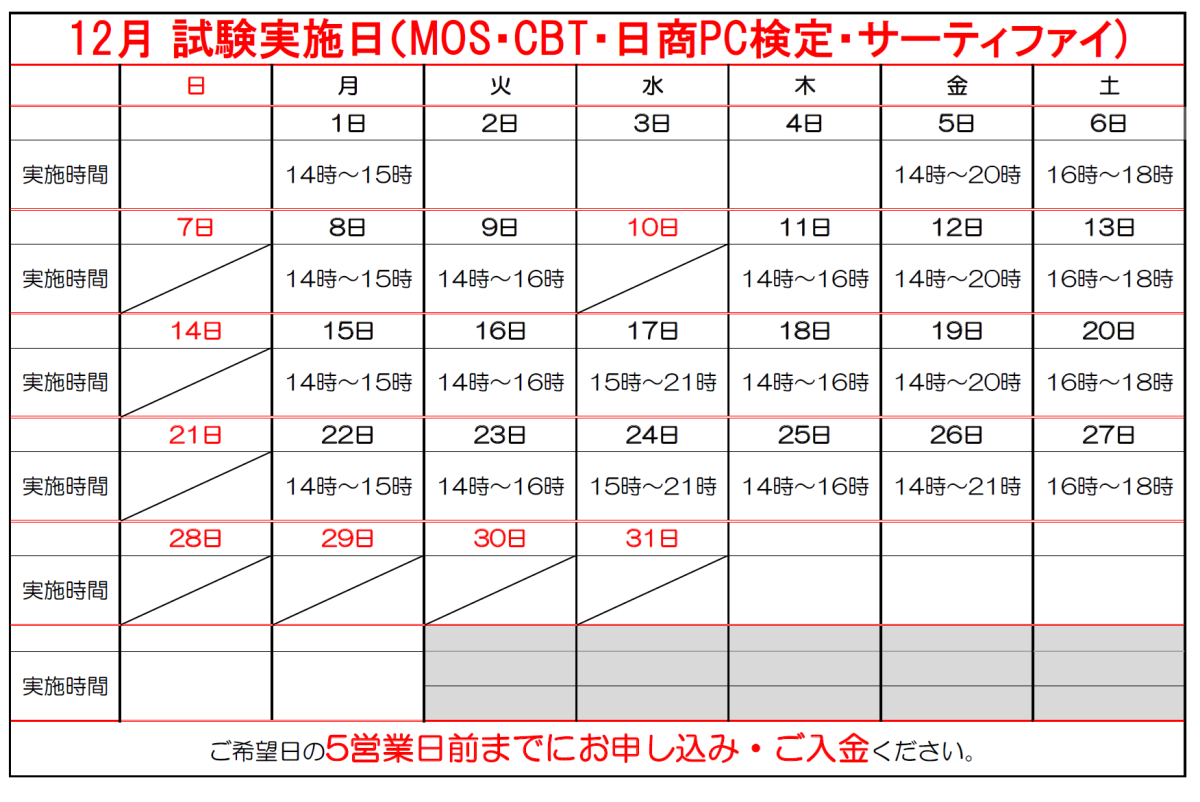 12月 試験実施日(MOS・CBT・日商PC検定・サーティファイ)

|  | 日 | 月 | 火 | 水 | 木 | 金 | 土 |
|---|---|---|---|---|---|---|---|
|  |  | 1日 | 2日 | 3日 | 4日 | 5日 | 6日 |
| 実施時間 |  | 14時~15時 |  |  |  | 14時~20時 | 16時~18時 |
|  | 7日 | 8日 | 9日 | 10日 | 11日 | 12日 | 13日 |
| 実施時間 |  | 14時~15時 | 14時~16時 |  | 14時~16時 | 14時~20時 | 16時~18時 |
|  | 14日 | 15日 | 16日 | 17日 | 18日 | 19日 | 20日 |
| 実施時間 |  | 14時~15時 | 14時~16時 | 15時~21時 | 14時~16時 | 14時~20時 | 16時~18時 |
|  | 21日 | 22日 | 23日 | 24日 | 25日 | 26日 | 27日 |
| 実施時間 |  | 14時~15時 | 14時~16時 | 15時~21時 | 14時~16時 | 14時~21時 | 16時~18時 |
|  | 28日 | 29日 | 30日 | 31日 |  |  |  |
| 実施時間 |  |  |  |  |  |  |  |
|  |  |  |  |  |  |  |  |
| 実施時間 |  |  |  |  |  |  |  |

ご希望日の5営業日前までにお申し込み・ご入金ください。